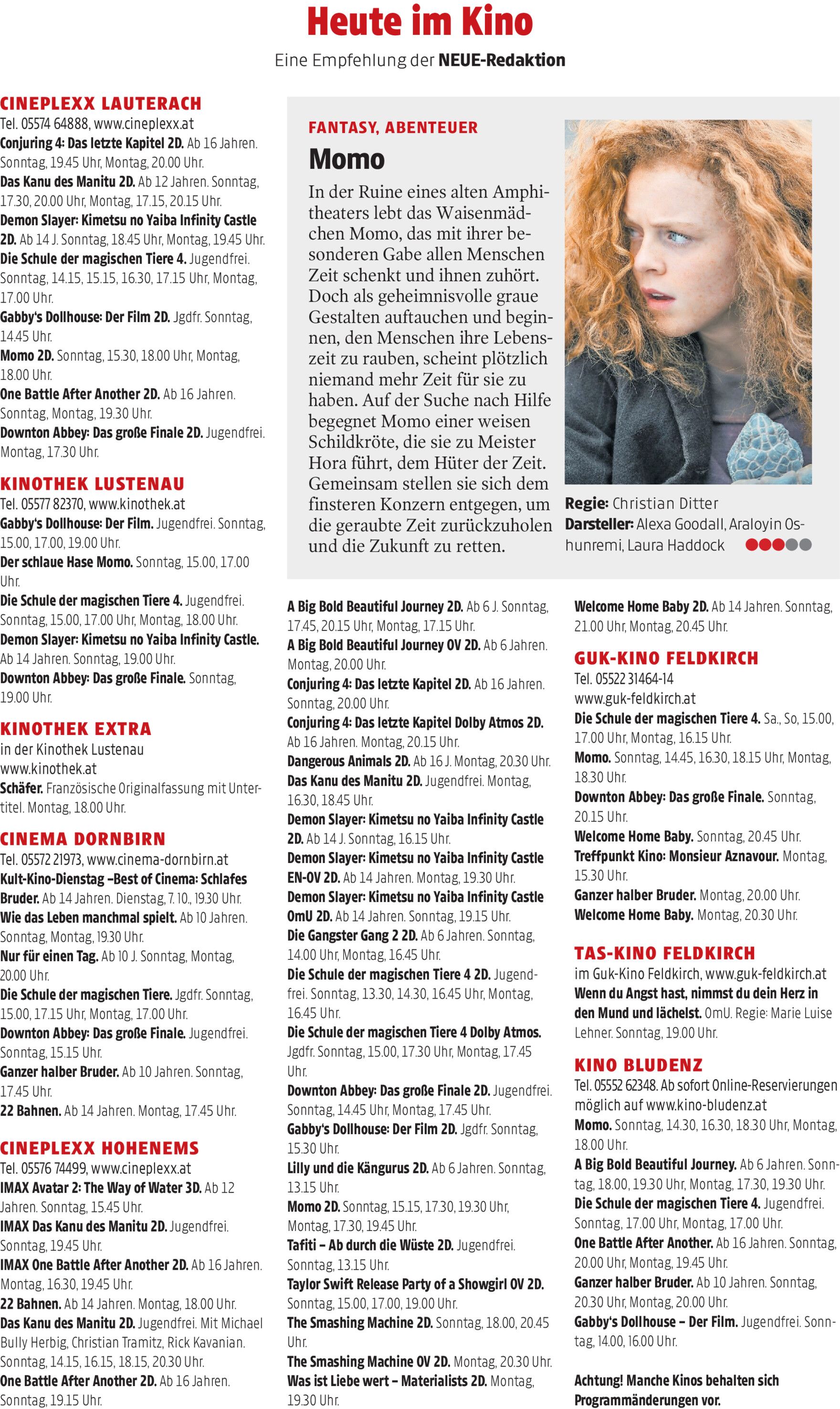 Heute im Kino

Eine Empfehlung der NEUE-Redaktion

CINEPLEXX LAUTERACH
Tel. 05574 64888, www.cineplexx.at
Conjuring 4: Das letzte Kapitel 2D. Ab 16 Jahren. Sonntag, 19.45 Uhr, Montag, 20.00 Uhr.
Das Kanu des Manitu 2D. Ab 12 Jahren. Sonntag, 17.30, 20.00 Uhr, Montag, 17.15, 20.15 Uhr.
Demon Slayer: Kimetsu no Yaiba Infinity Castle 2D. Ab 14 J. Sonntag, 18.45 Uhr, Montag, 19.45 Uhr.
Die Schule der magischen Tiere 4. Jugendfrei. Sonntag, 14.15, 15.15, 16.30, 17.15 Uhr, Montag, 17.00 Uhr.
Gabby's Dollhouse: Der Film 2D. Jgdfr. Sonntag, 14.45 Uhr.
Momo 2D. Sonntag, 15.30, 18.00 Uhr, Montag, 18.00 Uhr.
One Battle After Another 2D. Ab 16 Jahren. Sonntag, Montag, 19.30 Uhr.
Downton Abbey: Das große Finale 2D. Jugendfrei. Montag, 17.30 Uhr.

KINOTHEK LUSTENAU
Tel. 05577 82370, www.kinothek.at
Gabby's Dollhouse: Der Film. Jugendfrei. Sonntag, 15.00, 17.00, 19.00 Uhr.
Der schlaue Hase Momo. Sonntag, 15.00, 17.00 Uhr.
Die Schule der magischen Tiere 4. Jugendfrei. Sonntag, 15.00, 17.00 Uhr, Montag, 18.00 Uhr.
Demon Slayer: Kimetsu no Yaiba Infinity Castle. Ab 14 Jahren. Sonntag, 19.00 Uhr.
Downton Abbey: Das große Finale. Sonntag, 19.00 Uhr.

KINOTHEK EXTRA
in der Kinothek Lustenau
www.kinothek.at
Schäfer. Französische Originalfassung mit Untertitel. Montag, 18.00 Uhr.

CINEMA DORNBIRN
Tel. 05572 21973, www.cinema-dornbirn.at
Kult-Kino-Dienstag –Best of Cinema: Schlafes Bruder. Ab 14 Jahren. Dienstag, 7. 10., 19.30 Uhr.
Wie das Leben manchmal spielt. Ab 10 Jahren. Sonntag, Montag, 19.30 Uhr.
Nur für einen Tag. Ab 10 J. Sonntag, Montag, 20.00 Uhr.
Die Schule der magischen Tiere. Jgdfr. Sonntag, 15.00, 17.15 Uhr, Montag, 17.00 Uhr.
Downton Abbey: Das große Finale. Jugendfrei. Sonntag, 15.15 Uhr.
Ganzer halber Bruder. Ab 10 Jahren. Sonntag, 17.45 Uhr.
22 Bahnen. Ab 14 Jahren. Montag, 17.45 Uhr.

CINEPLEXX HOHENEMS
Tel. 05576 74499, www.cineplexx.at
IMAX Avatar 2: The Way of Water 3D. Ab 12 Jahren. Sonntag, 15.45 Uhr.
IMAX Das Kanu des Manitu 2D. Jugendfrei. Sonntag, 19.45 Uhr.
IMAX One Battle After Another 2D. Ab 16 Jahren. Montag, 16.30, 19.45 Uhr.
22 Bahnen. Ab 14 Jahren. Montag, 18.00 Uhr.
Das Kanu des Manitu 2D. Jugendfrei. Mit Michael Bully Herbig, Christian Tramitz, Rick Kavanian. Sonntag, 14.15, 16.15, 18.15, 20.30 Uhr.
One Battle After Another 2D. Ab 16 Jahren. Sonntag, 19.15 Uhr.

FANTASY, ABENTEUER
Momo
In der Ruine eines alten Amphitheaters lebt das Waisenmädchen Momo, das mit ihrer besonderen Gabe allen Menschen Zeit schenkt und ihnen zuhört. Doch als geheimnisvolle graue Gestalten auftauchen und beginnen, den Menschen ihre Lebenszeit zu rauben, scheint plötzlich niemand mehr Zeit für sie zu haben. Auf der Suche nach Hilfe begegnet Momo einer weisen Schildkröte, die sie zu Meister Hora führt, dem Hüter der Zeit. Gemeinsam stellen sie sich dem finsteren Konzern entgegen, um die geraubte Zeit zurückzuholen und die Zukunft zu retten.

Regie: Christian Ditter
Darsteller: Alexa Goodall, Araloyin Oshunremi, Laura Haddock

A Big Bold Beautiful Journey 2D. Ab 6 J. Sonntag, 17.45, 20.15 Uhr, Montag, 17.15 Uhr.
A Big Bold Beautiful Journey OV 2D. Ab 6 Jahren. Montag, 20.00 Uhr.
Conjuring 4: Das letzte Kapitel 2D. Ab 16 Jahren. Sonntag, 20.00 Uhr.
Conjuring 4: Das letzte Kapitel Dolby Atmos 2D. Ab 16 Jahren. Montag, 20.15 Uhr.
Dangerous Animals 2D. Ab 16 J. Montag, 20.30 Uhr.
Das Kanu des Manitu 2D. Jugendfrei. Montag, 16.30, 18.45 Uhr.
Demon Slayer: Kimetsu no Yaiba Infinity Castle 2D. Ab 14 J. Sonntag, 16.15 Uhr.
Demon Slayer: Kimetsu no Yaiba Infinity Castle EN-OV 2D. Ab 14 Jahren. Montag, 19.30 Uhr.
Demon Slayer: Kimetsu no Yaiba Infinity Castle OmU 2D. Ab 14 Jahren. Sonntag, 19.15 Uhr.
Die Gangster Gang 2 2D. Ab 6 Jahren. Sonntag, 14.00 Uhr, Montag, 16.45 Uhr.
Die Schule der magischen Tiere 4 2D. Jugendfrei. Sonntag, 13.30, 14.30, 16.45 Uhr, Montag, 16.45 Uhr.
Die Schule der magischen Tiere 4 Dolby Atmos. Jgdfr. Sonntag, 15.00, 17.30 Uhr, Montag, 17.45 Uhr.
Downton Abbey: Das große Finale 2D. Jugendfrei. Sonntag, 14.45 Uhr, Montag, 17.45 Uhr.
Gabby's Dollhouse: Der Film 2D. Jgdfr. Sonntag, 15.30 Uhr.
Lilly und die Kängurus 2D. Ab 6 Jahren. Sonntag, 13.15 Uhr.
Momo 2D. Sonntag, 15.15, 17.30, 19.30 Uhr, Montag, 17.30, 19.45 Uhr.
Tafiti – Ab durch die Wüste 2D. Jugendfrei. Sonntag, 13.15 Uhr.
Taylor Swift Release Party of a Showgirl OV 2D. Sonntag, 15.00, 17.00, 19.00 Uhr.
The Smashing Machine 2D. Sonntag, 18.00, 20.45 Uhr.
The Smashing Machine OV 2D. Montag, 20.30 Uhr.
Was ist Liebe wert – Materialists 2D. Montag, 19.30 Uhr.

Welcome Home Baby 2D. Ab 14 Jahren. Sonntag, 21.00 Uhr, Montag, 20.45 Uhr.

GUK-KINO FELDKIRCH
Tel. 05522 31464-14
www.guk-feldkirch.at
Die Schule der magischen Tiere 4. Sa., So, 15.00, 17.00 Uhr, Montag, 16.15 Uhr.
Momo. Sonntag, 14.45, 16.30, 18.15 Uhr, Montag, 18.30 Uhr.
Downton Abbey: Das große Finale. Sonntag, 20.15 Uhr.
Welcome Home Baby. Sonntag, 20.45 Uhr.
Treffpunkt Kino: Monsieur Aznavour. Montag, 15.30 Uhr.
Ganzer halber Bruder. Montag, 20.00 Uhr.
Welcome Home Baby. Montag, 20.30 Uhr.

TAS-KINO FELDKIRCH
im Guk-Kino Feldkirch, www.guk-feldkirch.at
Wenn du Angst hast, nimmst du dein Herz in den Mund und lächelst. OmU. Regie: Marie Luise Lehner. Sonntag, 19.00 Uhr.

KINO BLUDENZ
Tel. 05552 62348. Ab sofort Online-Reservierungen möglich auf www.kino-bludenz.at
Momo. Sonntag, 14.30, 16.30, 18.30 Uhr, Montag, 18.00 Uhr.
A Big Bold Beautiful Journey. Ab 6 Jahren. Sonntag, 18.00, 19.30 Uhr, Montag, 17.30, 19.30 Uhr.
Die Schule der magischen Tiere 4. Jugendfrei. Sonntag, 17.00 Uhr, Montag, 17.00 Uhr.
One Battle After Another. Ab 16 Jahren. Sonntag, 20.00 Uhr, Montag, 19.45 Uhr.
Ganzer halber Bruder. Ab 10 Jahren. Sonntag, 20.30 Uhr, Montag, 20.00 Uhr.
Gabby's Dollhouse – Der Film. Jugendfrei. Sonntag, 14.00, 16.00 Uhr.

Achtung! Manche Kinos behalten sich Programmänderungen vor.